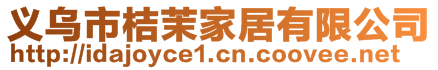 义乌市桔茉家居有限公司
http://idajoyce1.cn.coovee.net